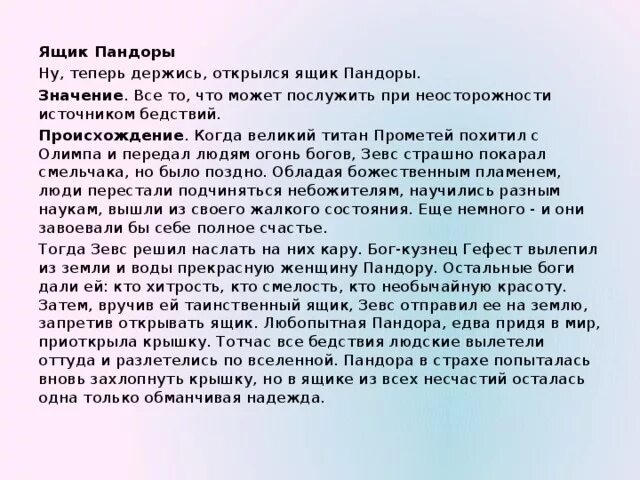 Ящик Пандоры

Ну, теперь держись, открылся ящик Пандоры.

Значение. Все то, что может послужить при неосторожности источником бедствий.

Происхождение. Когда великий титан Прометей похитил с Олимпа и передал людям огонь богов, Зевс страшно покарал смельчака, но было поздно. Обладая божественным пламенем, люди перестали подчиняться небожителям, научились разным наукам, вышли из своего жалкого состояния. Еще немного - и они завоевали бы себе полное счастье.

Тогда Зевс решил наслать на них кару. Бог-кузнец Гефест вылепил из земли и воды прекрасную женщину Пандору. Остальные боги дали ей: кто хитрость, кто смелость, кто необычайную красоту. Затем, вручив ей таинственный ящик, Зевс отправил ее на землю, запретив открывать ящик. Любопытная Пандора, едва придя в мир, приоткрыла крышку. Тотчас все бедствия людские вылетели оттуда и разлетелись по вселенной. Пандора в страхе попыталась вновь захлопнуть крышку, но в ящике из всех несчастий осталась одна только обманчивая надежда.